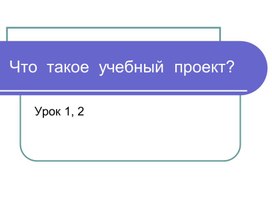 Что такое учебный проект?

Урок 1, 2